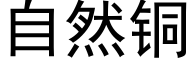 自然铜